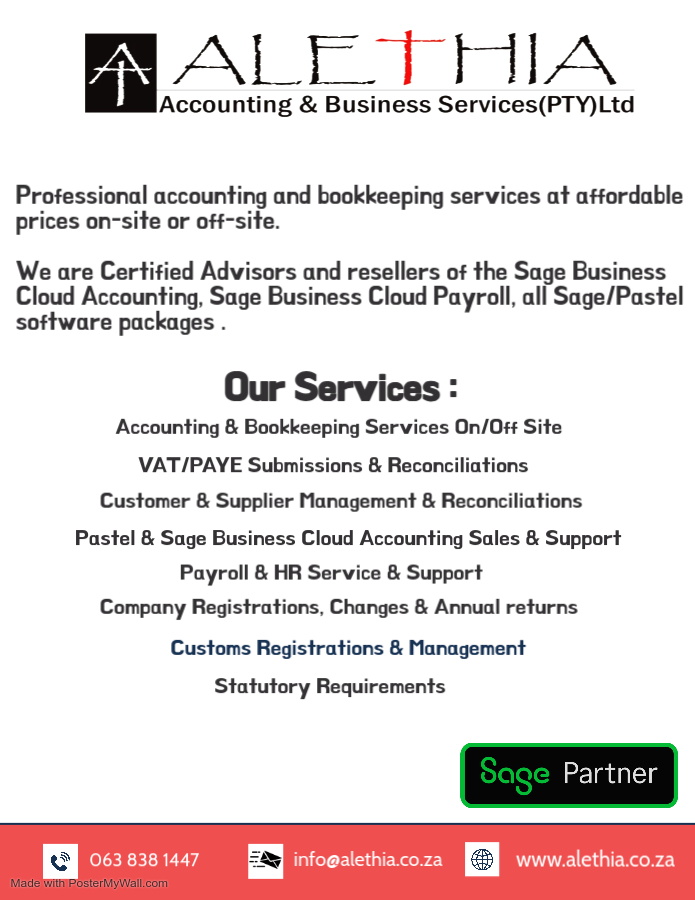 ALETHIA
Accounting & Business Services(PTY)Ltd

Professional accounting and bookkeeping services at affordable prices on-site or off-site.

We are Certified Advisors and resellers of the Sage Business Cloud Accounting, Sage Business Cloud Payroll, all Sage/Pastel software packages .

Our Services :

Accounting & Bookkeeping Services On/Off Site

VAT/PAYE Submissions & Reconciliations

Customer & Supplier Management & Reconciliations

Pastel & Sage Business Cloud Accounting Sales & Support

Payroll & HR Service & Support

Company Registrations, Changes & Annual returns

Customs Registrations & Management

Statutory Requirements

Sage Partner

063 838 1447 info@alethia.co.za www.alethia.co.za

Made with PosterMyWall.com